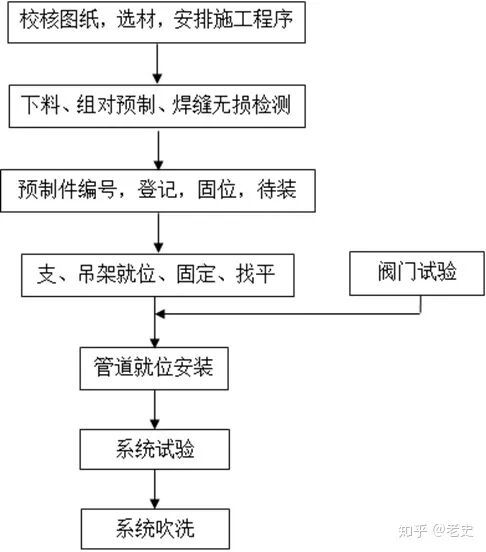 校核图纸，选材，安排施工程序

下料、组对预制、焊缝无损检测

预制件编号，登记，固位，待装

支、吊架就位、固定、找平

阀门试验

管道就位安装

系统试验

系统吹洗

知乎 @老史